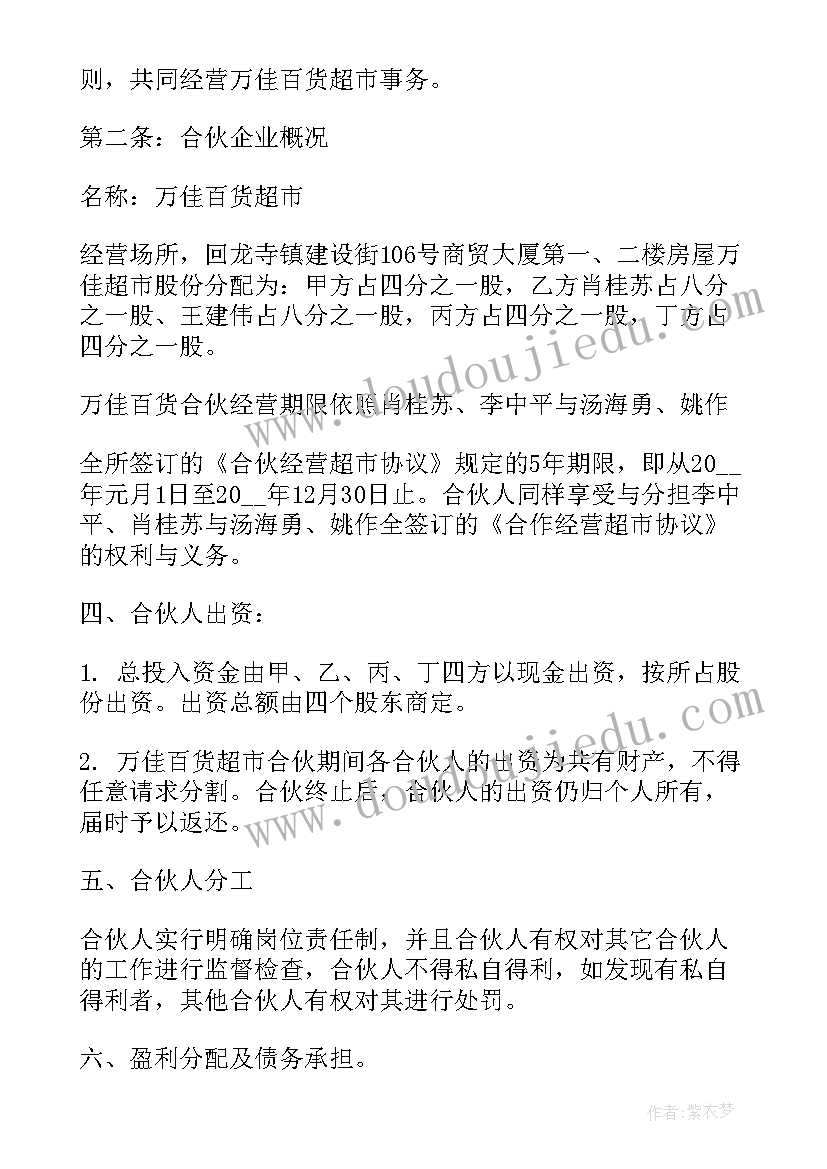 则，共同经营万佳百货超市事务。

第二条：合伙企业概况

名称：万佳百货超市

经营场所，回龙寺镇建设街106号商贸大厦第一、二楼房屋万佳超市股份分配为：甲方占四分之一股，乙方肖桂苏占八分之一股、王建伟占八分之一股，丙方占四分之一股，丁方占四分之一股。

万佳百货合伙经营期限依照肖桂苏、李中平与汤海勇、姚作

全所签订的《合伙经营超市协议》规定的5年期限，即从20__年元月1日至20__年12月30日止。合伙人同样享受与分担李中平、肖桂苏与汤海勇、姚作全签订的《合作经营超市协议》的权利与义务。

四、合伙人出资：

1. 总投入资金由甲、乙、丙、丁四方以现金出资，按所占股份出资。出资总额由四个股东商定。

2. 万佳百货超市合伙期间各合伙人的出资为共有财产，不得任意请求分割。合伙终止后，合伙人的出资仍归个人所有，届时予以返还。

五、合伙人分工

合伙人实行明确岗位责任制，并且合伙人有权对其它合伙人的工作进行监督检查，合伙人不得私自得利，如发现有私自得利者，其他合伙人有权对其进行处罚。

六、盈利分配及债务承担。

www.doudoujiedu.com

www.doudoujiedu.com

作者：紫衣梦